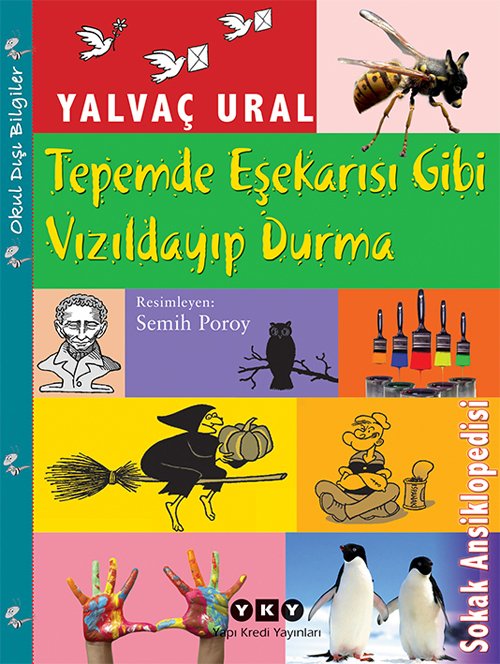 Okul Dışı Bilgiler

YALVAÇ URAL

Tepemde Eşekarısı Gibi Vızıldayıp Durma

Resimleyen:
Semih Poroy

Sokak Ansiklopedisi

YKY
Yapı Kredi Yayınları